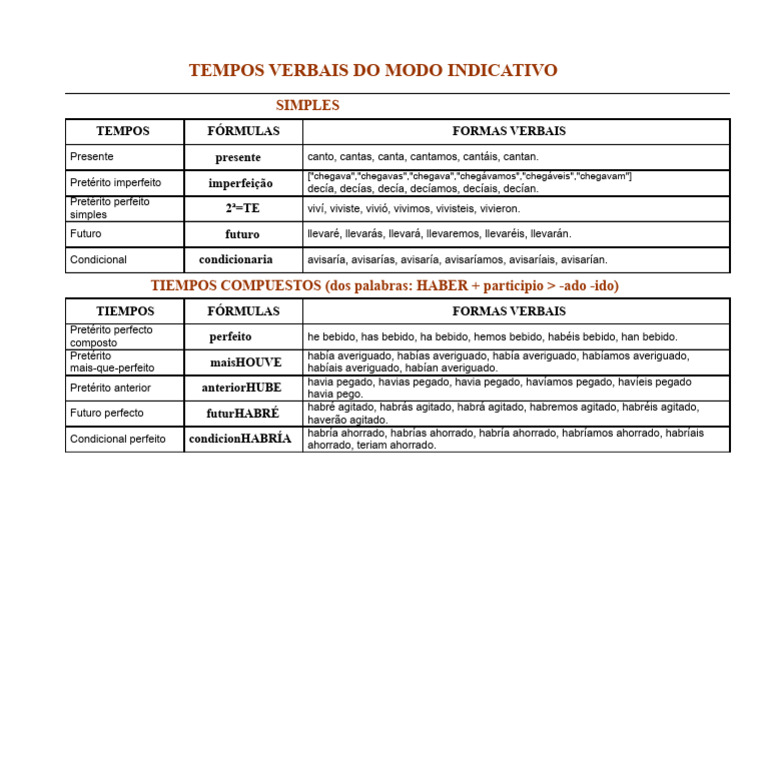 TEMPOS VERBAIS DO MODO INDICATIVO

SIMPLES

| TEMPOS | FÓRMULAS | FORMAS VERBAIS |
|---|---|---|
| Presente | presente | canto, cantas, canta, cantamos, cantáis, cantan. |
| Pretérito imperfeito | imperfeição | ["chegava","chegavas","chegava","chegávamos","chegáveis","chegavam"] decía, decías, decía, decíamos, decíais, decían. |
| Pretérito perfeito simples | 2ª=TE | viví, viviste, vivió, vivimos, vivisteis, vivieron. |
| Futuro | futuro | llevaré, llevarás, llevará, llevaremos, llevaréis, llevarán. |
| Condicional | condicionaria | avisaría, avisarías, avisaría, avisaríamos, avisaríais, avisarían. |

TIEMPOS COMPUESTOS (dos palabras: HABER + participio > -ado -ido)

| TIEMPOS | FÓRMULAS | FORMAS VERBAIS |
|---|---|---|
| Pretérito perfecto composto | perfeito | he bebido, has bebido, ha bebido, hemos bebido, habéis bebido, han bebido. |
| Pretérito mais-que-perfeito | maisHOUVE | había averiguado, habías averiguado, había averiguado, habíamos averiguado, habíais averiguado, habían averiguado. |
| Pretérito anterior | anteriorHUBE | havia pegado, havias pegado, havia pegado, havíamos pegado, havíeis pegado havia pego. |
| Futuro perfecto | futurHABRÉ | habré agitado, habrás agitado, habrá agitado, habremos agitado, habréis agitado, haverão agitado. |
| Condicional perfeito | condicionHABRÍA | habría ahorrado, habrías ahorrado, habría ahorrado, habríamos ahorrado, habríais ahorrado, teriam ahorrado. |